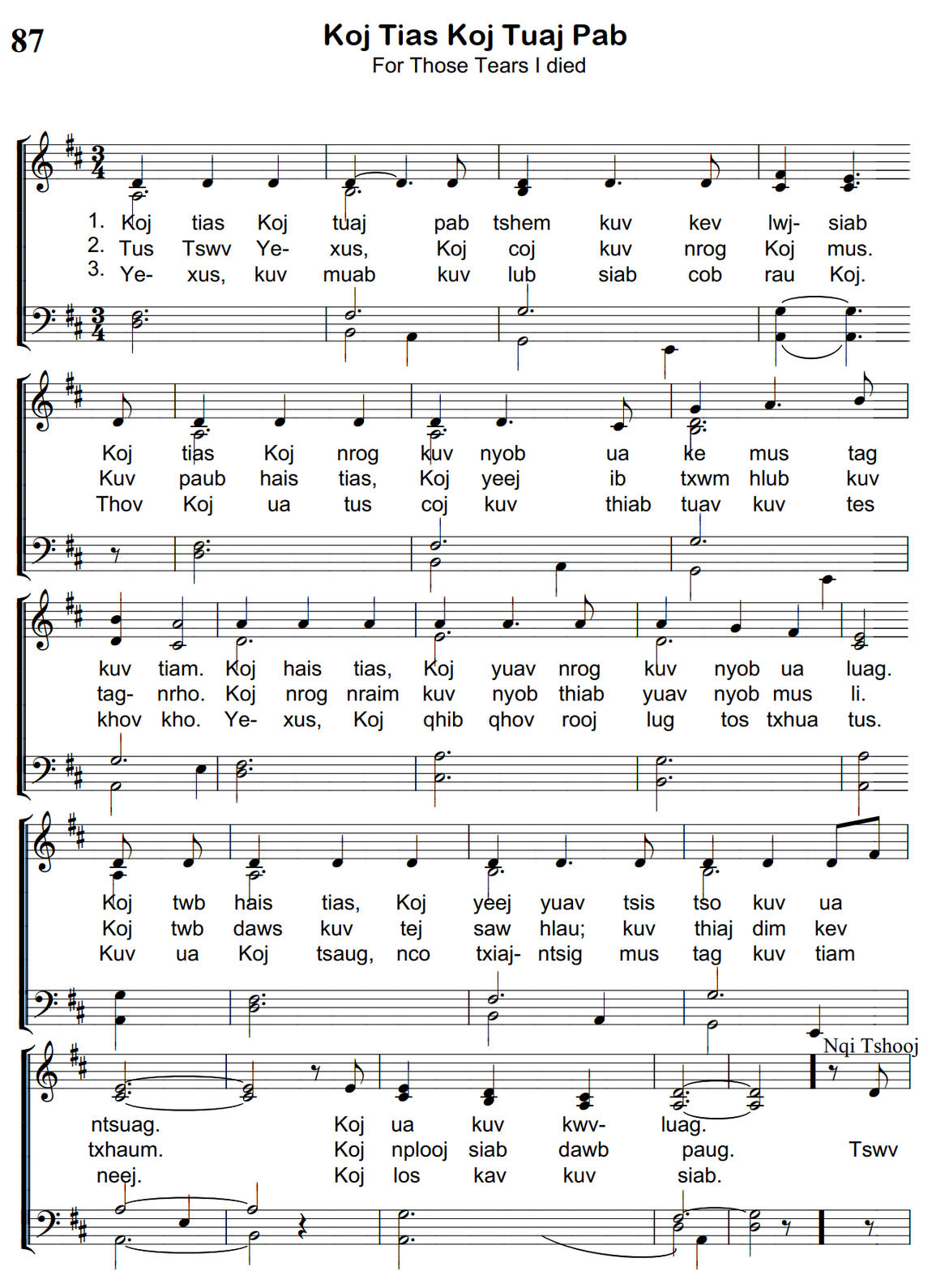 87

Koj Tias Koj Tuaj Pab
For Those Tears I died

1. Koj tias Koj tuaj pab tshem kuv kev lwj- siab
2. Tus Tswv Ye- xus, Koj coj kuv nrog Koj mus.
3. Ye- xus, kuv muab kuv lub siab cob rau Koj.

Koj tias Koj nrog kuv nyob ua ke mus tag
Kuv paub hais tias, Koj yeej ib txwm hlub kuv
Thov Koj ua tus coj kuv thiab tuav kuv tes

kuv tiam. Koj hais tias, Koj yuav nrog kuv nyob ua luag.
tag- nrho. Koj nrog nraim kuv nyob thiab yuav nyob mus li.
khov kho. Ye- xus, Koj qhib qhov rooj lug tos txhua tus.

Koj twb hais tias, Koj yeej yuav tsis tso kuv ua
Koj twb daws kuv tej saw hlau; kuv thiaj dim kev
Kuv ua Koj tsaug, nco txiaj- ntsig mus tag kuv tiam

Nqi Tshooj

ntsuag. Koj ua kuv kwv- luag.
txhaum. Koj nplooj siab dawb paug. Tswv
neej. Koj los kav kuv siab.